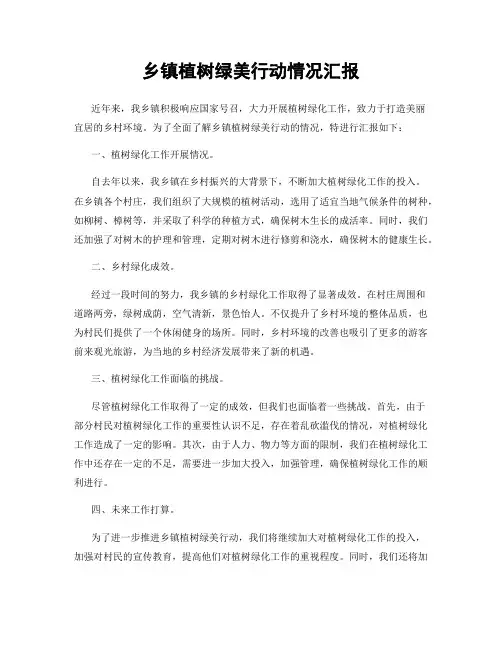 乡镇植树绿美行动情况汇报

近年来，我乡镇积极响应国家号召，大力开展植树绿化工作，致力于打造美丽宜居的乡村环境。为了全面了解乡镇植树绿美行动的情况，特进行汇报如下：

一、植树绿化工作开展情况。

自去年以来，我乡镇在乡村振兴的大背景下，不断加大植树绿化工作的投入。在乡镇各个村庄，我们组织了大规模的植树活动，选用了适宜当地气候条件的树种，如柳树、樟树等，并采取了科学的种植方式，确保树木生长的成活率。同时，我们还加强了对树木的护理和管理，定期对树木进行修剪和浇水，确保树木的健康生长。

二、乡村绿化成效。

经过一段时间的努力，我乡镇的乡村绿化工作取得了显著成效。在村庄周围和道路两旁，绿树成荫，空气清新，景色怡人。不仅提升了乡村环境的整体品质，也为村民们提供了一个休闲健身的场所。同时，乡村环境的改善也吸引了更多的游客前来观光旅游，为当地的乡村经济发展带来了新的机遇。

三、植树绿化工作面临的挑战。

尽管植树绿化工作取得了一定的成效，但我们也面临着一些挑战。首先，由于部分村民对植树绿化工作的重要性认识不足，存在着乱砍滥伐的情况，对植树绿化工作造成了一定的影响。其次，由于人力、物力等方面的限制，我们在植树绿化工作中还存在一定的不足，需要进一步加大投入，加强管理，确保植树绿化工作的顺利进行。

四、未来工作打算。

为了进一步推进乡镇植树绿美行动，我们将继续加大对植树绿化工作的投入，加强对村民的宣传教育，提高他们对植树绿化工作的重视程度。同时，我们还将加